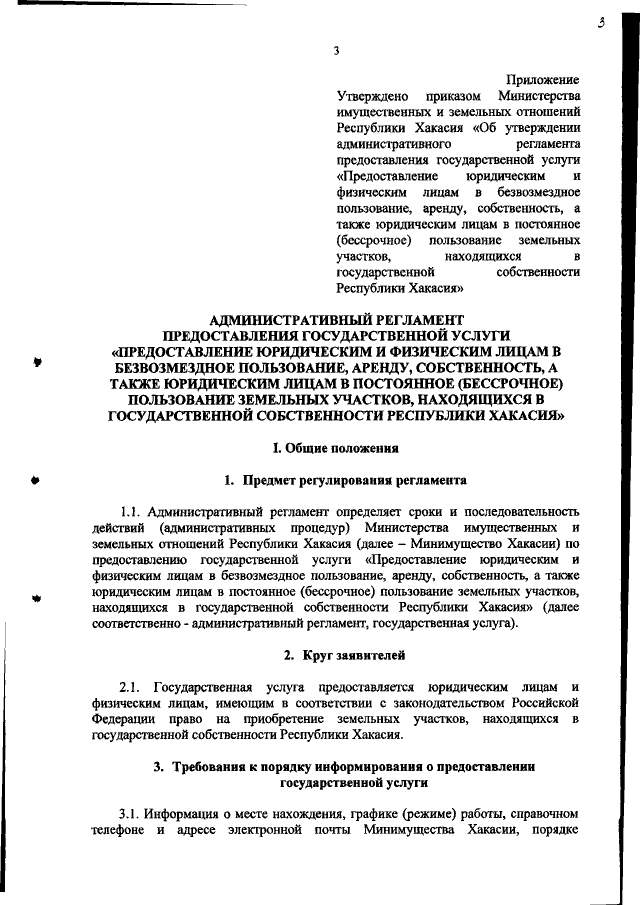 3

3

Приложение
Утверждено приказом Министерства имущественных и земельных отношений Республики Хакасия «Об утверждении административного регламента предоставления государственной услуги «Предоставление юридическим и физическим лицам в безвозмездное пользование, аренду, собственность, а также юридическим лицам в постоянное (бессрочное) пользование земельных участков, находящихся в государственной собственности Республики Хакасия»

АДМИНИСТРАТИВНЫЙ РЕГЛАМЕНТ
ПРЕДОСТАВЛЕНИЯ ГОСУДАРСТВЕННОЙ УСЛУГИ
«ПРЕДОСТАВЛЕНИЕ ЮРИДИЧЕСКИМ И ФИЗИЧЕСКИМ ЛИЦАМ В БЕЗВОЗМЕЗДНОЕ ПОЛЬЗОВАНИЕ, АРЕНДУ, СОБСТВЕННОСТЬ, А ТАКЖЕ ЮРИДИЧЕСКИМ ЛИЦАМ В ПОСТОЯННОЕ (БЕССРОЧНОЕ) ПОЛЬЗОВАНИЕ ЗЕМЕЛЬНЫХ УЧАСТКОВ, НАХОДЯЩИХСЯ В ГОСУДАРСТВЕННОЙ СОБСТВЕННОСТИ РЕСПУБЛИКИ ХАКАСИЯ»

I. Общие положения

1. Предмет регулирования регламента

1.1. Административный регламент определяет сроки и последовательность действий (административных процедур) Министерства имущественных и земельных отношений Республики Хакасия (далее – Минимущество Хакасии) по предоставлению государственной услуги «Предоставление юридическим и физическим лицам в безвозмездное пользование, аренду, собственность, а также юридическим лицам в постоянное (бессрочное) пользование земельных участков, находящихся в государственной собственности Республики Хакасия» (далее соответственно - административный регламент, государственная услуга).

2. Круг заявителей

2.1. Государственная услуга предоставляется юридическим лицам и физическим лицам, имеющим в соответствии с законодательством Российской Федерации право на приобретение земельных участков, находящихся в государственной собственности Республики Хакасия.

3. Требования к порядку информирования о предоставлении государственной услуги

3.1. Информация о месте нахождения, графике (режиме) работы, справочном телефоне и адресе электронной почты Минимущества Хакасии, порядке